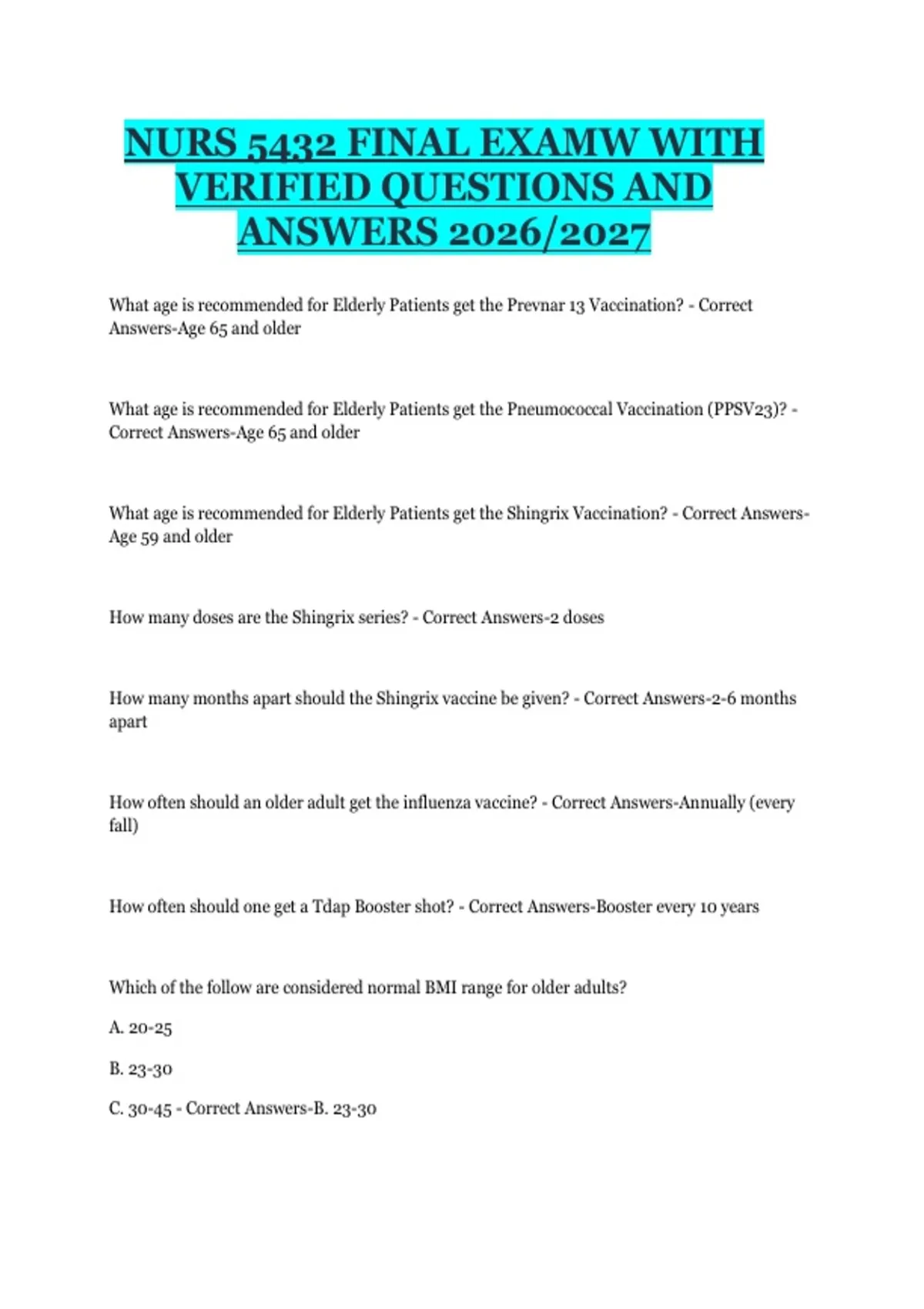 NURS 5432 FINAL EXAMW WITH VERIFIED QUESTIONS AND ANSWERS 2026/2027

What age is recommended for Elderly Patients get the Prevnar 13 Vaccination? - Correct Answers-Age 65 and older

What age is recommended for Elderly Patients get the Pneumococcal Vaccination (PPSV23)? - Correct Answers-Age 65 and older

What age is recommended for Elderly Patients get the Shingrix Vaccination? - Correct Answers-Age 59 and older

How many doses are the Shingrix series? - Correct Answers-2 doses

How many months apart should the Shingrix vaccine be given? - Correct Answers-2-6 months apart

How often should an older adult get the influenza vaccine? - Correct Answers-Annually (every fall)

How often should one get a Tdap Booster shot? - Correct Answers-Booster every 10 years

Which of the follow are considered normal BMI range for older adults?

A. 20-25

B. 23-30

C. 30-45 - Correct Answers-B. 23-30